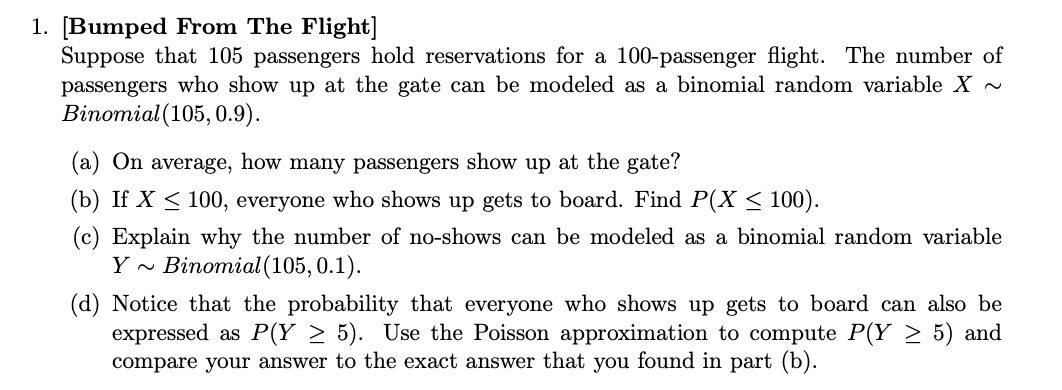 1. [Bumped From The Flight]
Suppose that 105 passengers hold reservations for a 100-passenger flight. The number of passengers who show up at the gate can be modeled as a binomial random variable $X \sim Binomial(105, 0.9)$.

(a) On average, how many passengers show up at the gate?

(b) If $X \leq 100$, everyone who shows up gets to board. Find $P(X \leq 100)$.

(c) Explain why the number of no-shows can be modeled as a binomial random variable $Y \sim Binomial(105, 0.1)$.

(d) Notice that the probability that everyone who shows up gets to board can also be expressed as $P(Y \geq 5)$. Use the Poisson approximation to compute $P(Y \geq 5)$ and compare your answer to the exact answer that you found in part (b).